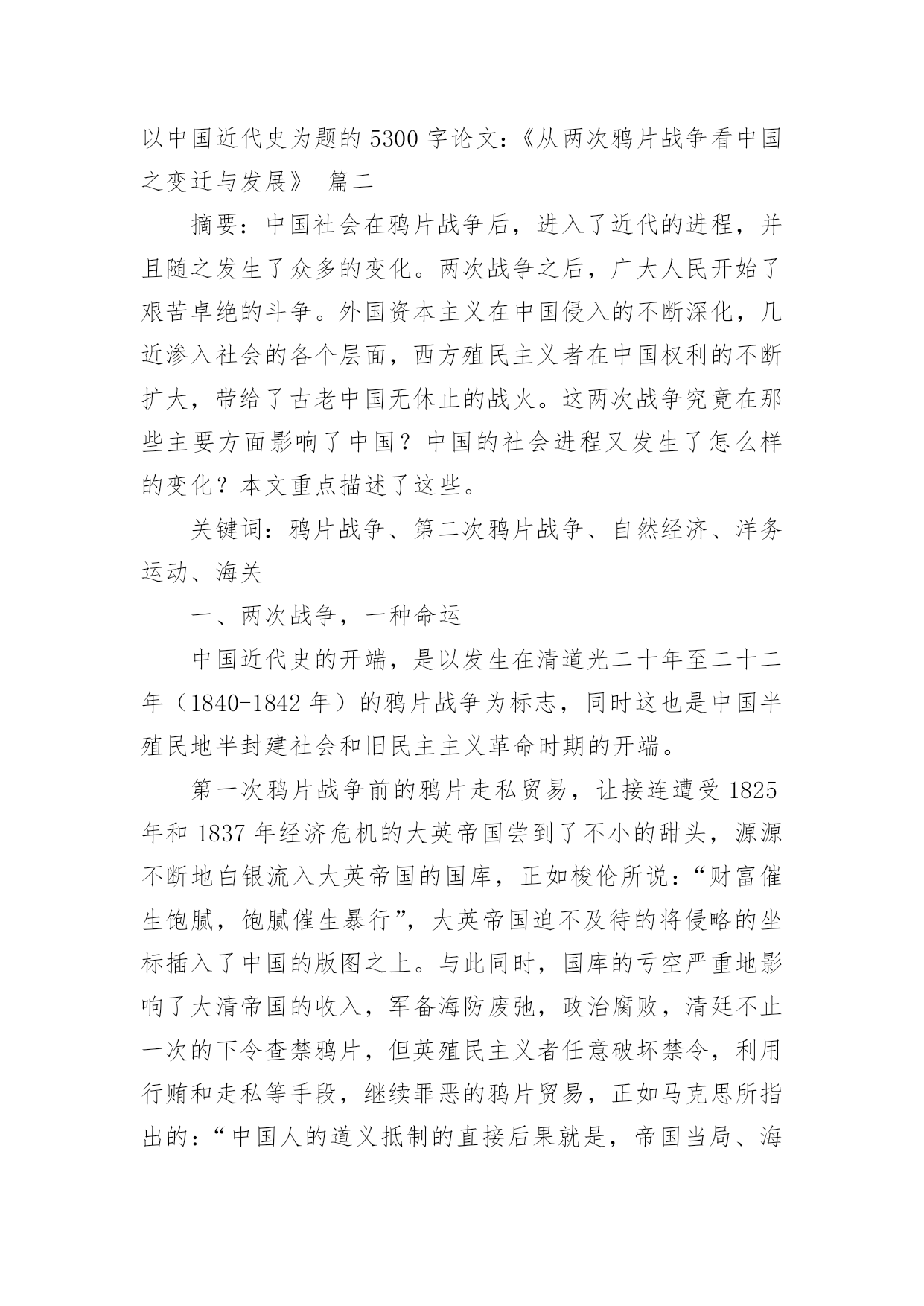 以中国近代史为题的 5300 字论文：《从两次鸦片战争看中国之变迁与发展》 篇二

摘要：中国社会在鸦片战争后，进入了近代的进程，并且随之发生了众多的变化。两次战争之后，广大人民开始了艰苦卓绝的斗争。外国资本主义在中国侵入的不断深化，几近渗入社会的各个层面，西方殖民主义者在中国权利的不断扩大，带给了古老中国无休止的战火。这两次战争究竟在那些主要方面影响了中国？中国的社会进程又发生了怎么样的变化？本文重点描述了这些。

关键词：鸦片战争、第二次鸦片战争、自然经济、洋务运动、海关

一、两次战争，一种命运

中国近代史的开端，是以发生在清道光二十年至二十二年（1840-1842 年）的鸦片战争为标志，同时这也是中国半殖民地半封建社会和旧民主主义革命时期的开端。

第一次鸦片战争前的鸦片走私贸易，让接连遭受 1825 年和 1837 年经济危机的大英帝国尝到了不小的甜头，源源不断地白银流入大英帝国的国库，正如梭伦所说：“财富催生饱腻，饱腻催生暴行”，大英帝国迫不及待的将侵略的坐标插入了中国的版图之上。与此同时，国库的亏空严重地影响了大清帝国的收入，军备海防废弛，政治腐败，清廷不止一次的下令查禁鸦片，但英殖民主义者任意破坏禁令，利用行贿和走私等手段，继续罪恶的鸦片贸易，正如马克思所指出的：“中国人的道义抵制的直接后果就是，帝国当局、海